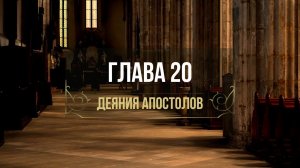 ГЛАВА 20

ДЕЯНИЯ АПОСТОЛОВ